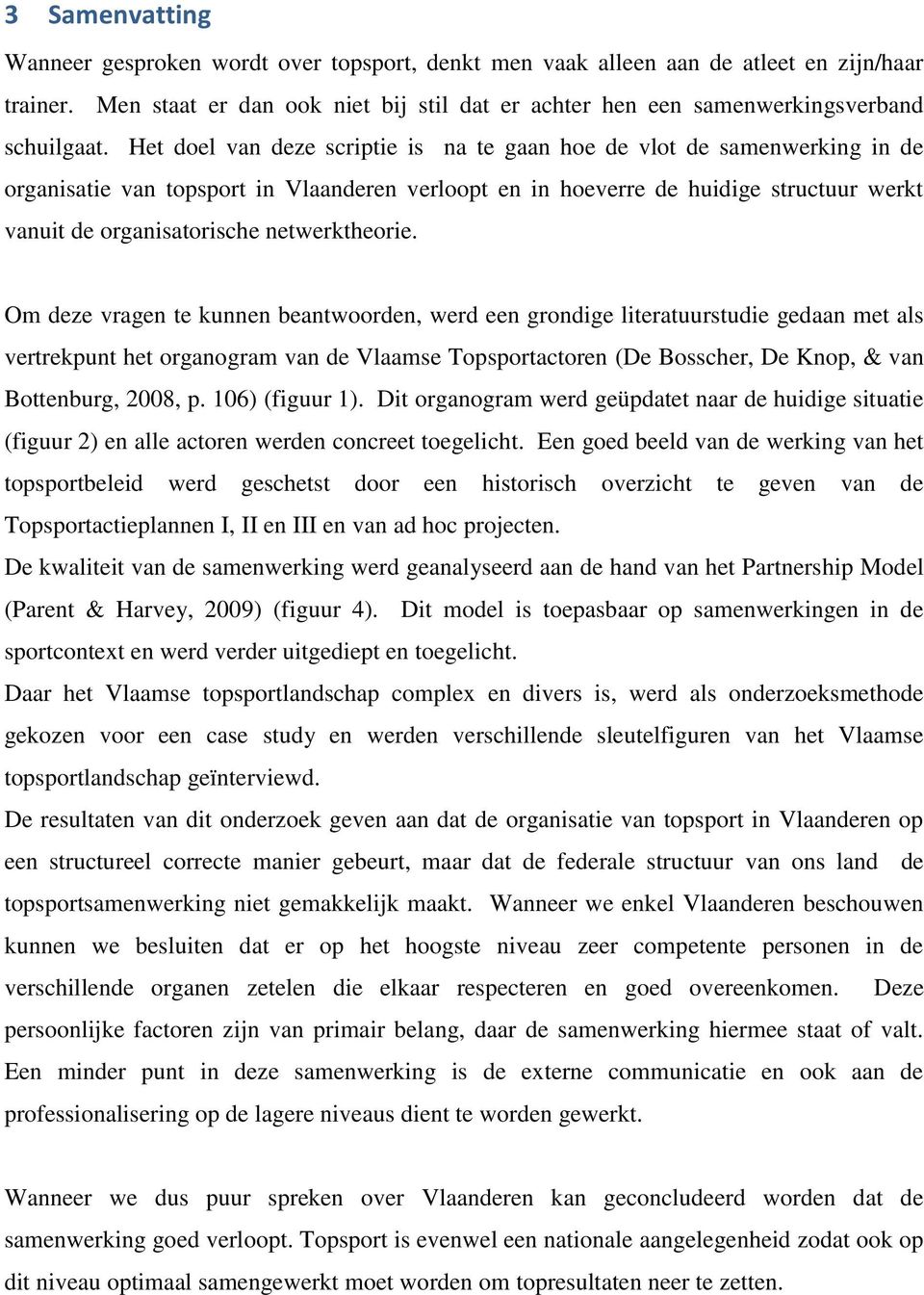 3 Samenvatting

Wanneer gesproken wordt over topsport, denkt men vaak alleen aan de atleet en zijn/haar trainer. Men staat er dan ook niet bij stil dat er achter hen een samenwerkingsverband schuilgaat. Het doel van deze scriptie is na te gaan hoe de vlot de samenwerking in de organisatie van topsport in Vlaanderen verloopt en in hoeverre de huidige structuur werkt vanuit de organisatorische netwerktheorie.

Om deze vragen te kunnen beantwoorden, werd een grondige literatuurstudie gedaan met als vertrekpunt het organogram van de Vlaamse Topsportactoren (De Bosscher, De Knop, & van Bottenburg, 2008, p. 106) (figuur 1). Dit organogram werd geüpdatet naar de huidige situatie (figuur 2) en alle actoren werden concreet toegelicht. Een goed beeld van de werking van het topsportbeleid werd geschetst door een historisch overzicht te geven van de Topsportactieplannen I, II en III en van ad hoc projecten.
De kwaliteit van de samenwerking werd geanalyseerd aan de hand van het Partnership Model (Parent & Harvey, 2009) (figuur 4). Dit model is toepasbaar op samenwerkingen in de sportcontext en werd verder uitgediept en toegelicht.
Daar het Vlaamse topsportlandschap complex en divers is, werd als onderzoeksmethode gekozen voor een case study en werden verschillende sleutelfiguren van het Vlaamse topsportlandschap geïnterviewd.
De resultaten van dit onderzoek geven aan dat de organisatie van topsport in Vlaanderen op een structureel correcte manier gebeurt, maar dat de federale structuur van ons land de topsportsamenwerking niet gemakkelijk maakt. Wanneer we enkel Vlaanderen beschouwen kunnen we besluiten dat er op het hoogste niveau zeer competente personen in de verschillende organen zetelen die elkaar respecteren en goed overeenkomen. Deze persoonlijke factoren zijn van primair belang, daar de samenwerking hiermee staat of valt. Een minder punt in deze samenwerking is de externe communicatie en ook aan de professionalisering op de lagere niveaus dient te worden gewerkt.

Wanneer we dus puur spreken over Vlaanderen kan geconcludeerd worden dat de samenwerking goed verloopt. Topsport is evenwel een nationale aangelegenheid zodat ook op dit niveau optimaal samengewerkt moet worden om topresultaten neer te zetten.